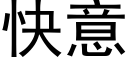 快意